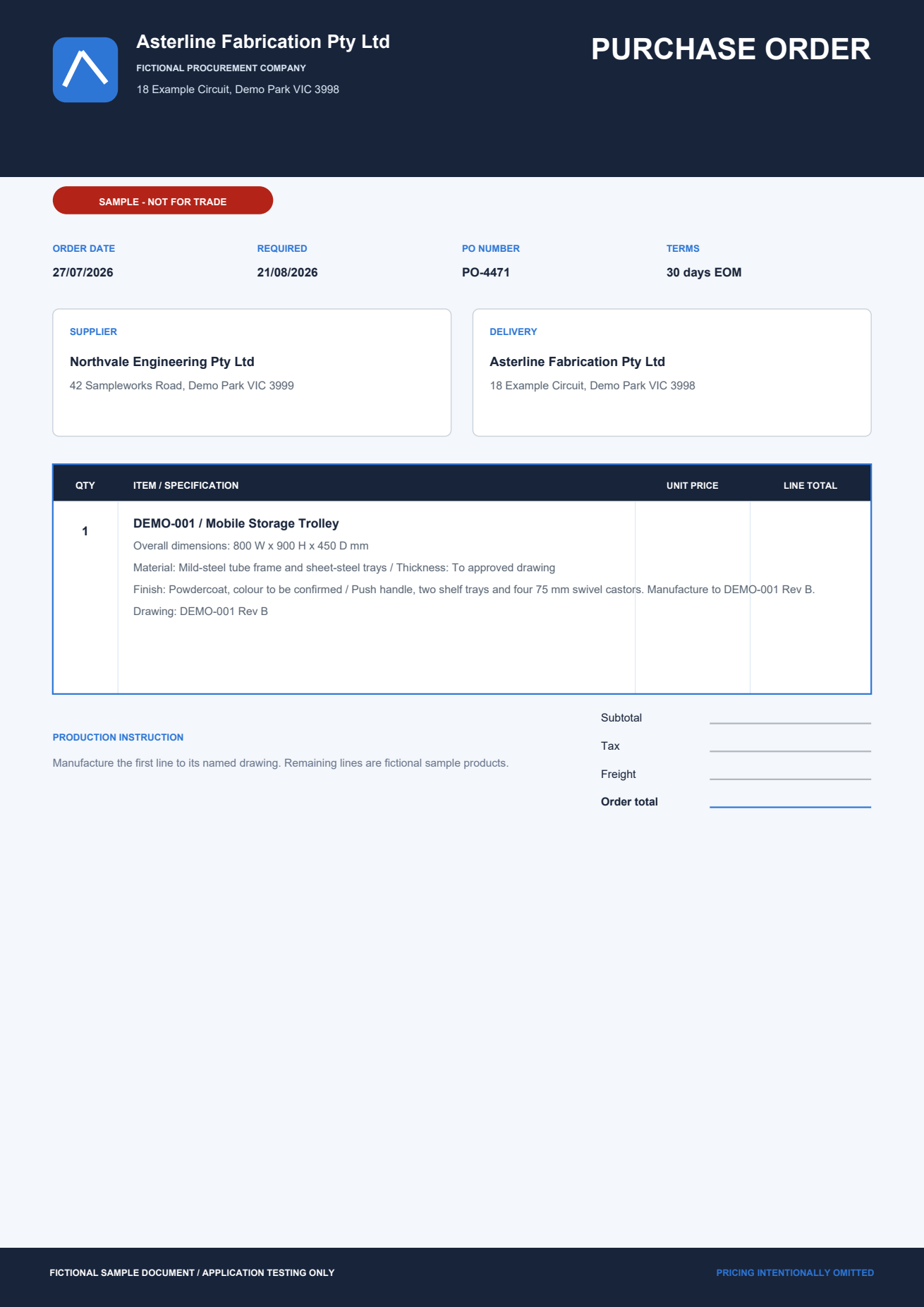 Asterline Fabrication Pty Ltd
FICTIONAL PROCUREMENT COMPANY
18 Example Circuit, Demo Park VIC 3998

PURCHASE ORDER

SAMPLE - NOT FOR TRADE

ORDER DATE
27/07/2026

REQUIRED
21/08/2026

PO NUMBER
PO-4471

TERMS
30 days EOM

SUPPLIER
Northvale Engineering Pty Ltd
42 Sampleworks Road, Demo Park VIC 3999

DELIVERY
Asterline Fabrication Pty Ltd
18 Example Circuit, Demo Park VIC 3998

| QTY | ITEM / SPECIFICATION | UNIT PRICE | LINE TOTAL |
|---|---|---|---|
| 1 | DEMO-001 / Mobile Storage Trolley Overall dimensions: 800 W x 900 H x 450 D mm Material: Mild-steel tube frame and sheet-steel trays / Thickness: To approved drawing Finish: Powdercoat, colour to be confirmed / Push handle, two shelf trays and four 75 mm swivel castors. Manufacture to DEMO-001 Rev B. Drawing: DEMO-001 Rev B | | |

PRODUCTION INSTRUCTION
Manufacture the first line to its named drawing. Remaining lines are fictional sample products.

Subtotal ____
Tax ____
Freight ____
Order total ____

FICTIONAL SAMPLE DOCUMENT / APPLICATION TESTING ONLY
PRICING INTENTIONALLY OMITTED